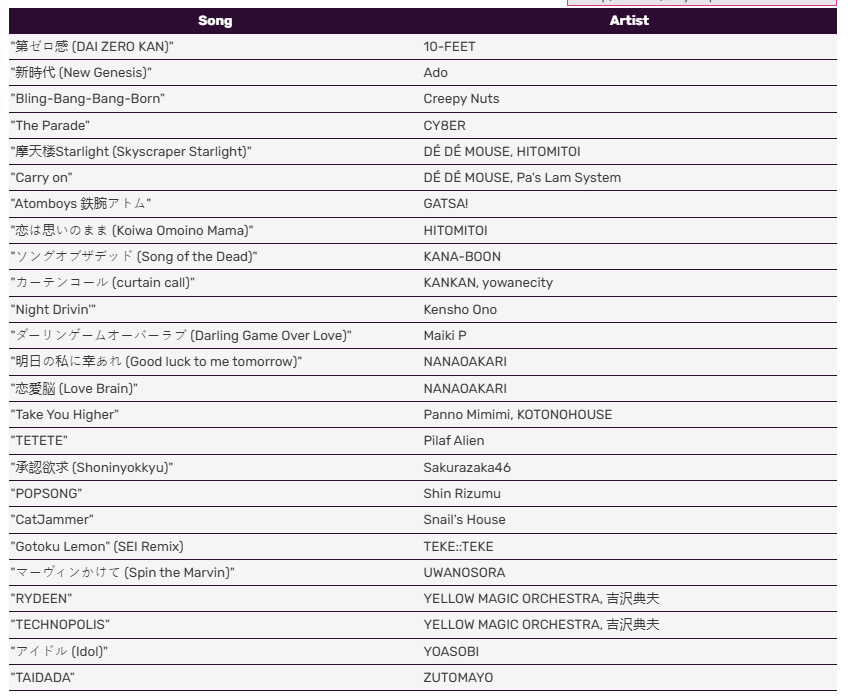 | Song | Artist |
|---|---|
| "第ゼロ感 (DAI ZERO KAN)" | 10-FEET |
| "新時代 (New Genesis)" | Ado |
| "Bling-Bang-Bang-Born" | Creepy Nuts |
| "The Parade" | CY8ER |
| "摩天楼Starlight (Skyscraper Starlight)" | DÉ DÉ MOUSE, HITOMITOI |
| "Carry on" | DÉ DÉ MOUSE, Pa's Lam System |
| "Atomboys 鉄腕アトム" | GATSA! |
| "恋は思いのまま (Koiwa Omoino Mama)" | HITOMITOI |
| "ソングオブザデッド (Song of the Dead)" | KANA-BOON |
| "カーテンコール (curtain call)" | KANKAN, yowanecity |
| "Night Drivin'" | Kensho Ono |
| "ダーリンゲームオーバーラブ (Darling Game Over Love)" | Maiki P |
| "明日の私に幸あれ (Good luck to me tomorrow)" | NANAOAKARI |
| "恋愛脳 (Love Brain)" | NANAOAKARI |
| "Take You Higher" | Panno Mimimi, KOTONOHOUSE |
| "TETETE" | Pilaf Alien |
| "承認欲求 (Shoninyokkyu)" | Sakurazaka46 |
| "POPSONG" | Shin Rizumu |
| "CatJammer" | Snail's House |
| "Gotoku Lemon" (SEI Remix) | TEKE::TEKE |
| "マーヴィンかけて (Spin the Marvin)" | UWANOSORA |
| "RYDEEN" | YELLOW MAGIC ORCHESTRA, 吉沢典夫 |
| "TECHNOPOLIS" | YELLOW MAGIC ORCHESTRA, 吉沢典夫 |
| "アイドル (Idol)" | YOASOBI |
| "TAIDADA" | ZUTOMAYO |